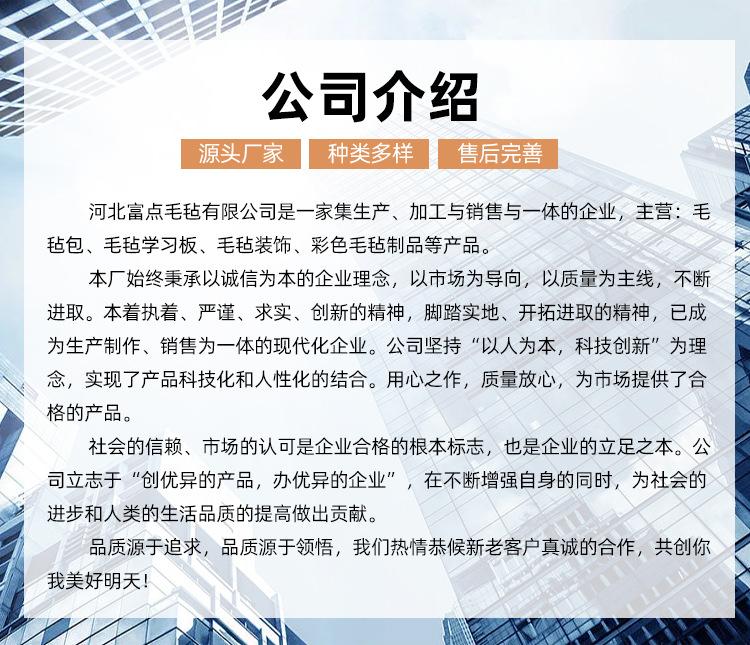 公司介绍

源头厂家　种类多样　售后完善

河北富点毛毡有限公司是一家集生产、加工与销售与一体的企业，主营：毛毡包、毛毡学习板、毛毡装饰、彩色毛毡制品等产品。

本厂始终秉承以诚信为本的企业理念，以市场为导向，以质量为主线，不断进取。本着执着、严谨、求实、创新的精神，脚踏实地、开拓进取的精神，已成为生产制作、销售为一体的现代化企业。公司坚持“以人为本，科技创新”为理念，实现了产品科技化和人性化的结合。用心之作，质量放心，为市场提供了合格的产品。

社会的信赖、市场的认可是企业合格的根本标志，也是企业的立足之本。公司立志于“创优异的产品，办优异的企业”，在不断增强自身的同时，为社会的进步和人类的生活品质的提高做出贡献。

品质源于追求，品质源于领悟，我们热情恭候新老客户真诚的合作，共创你我美好明天！